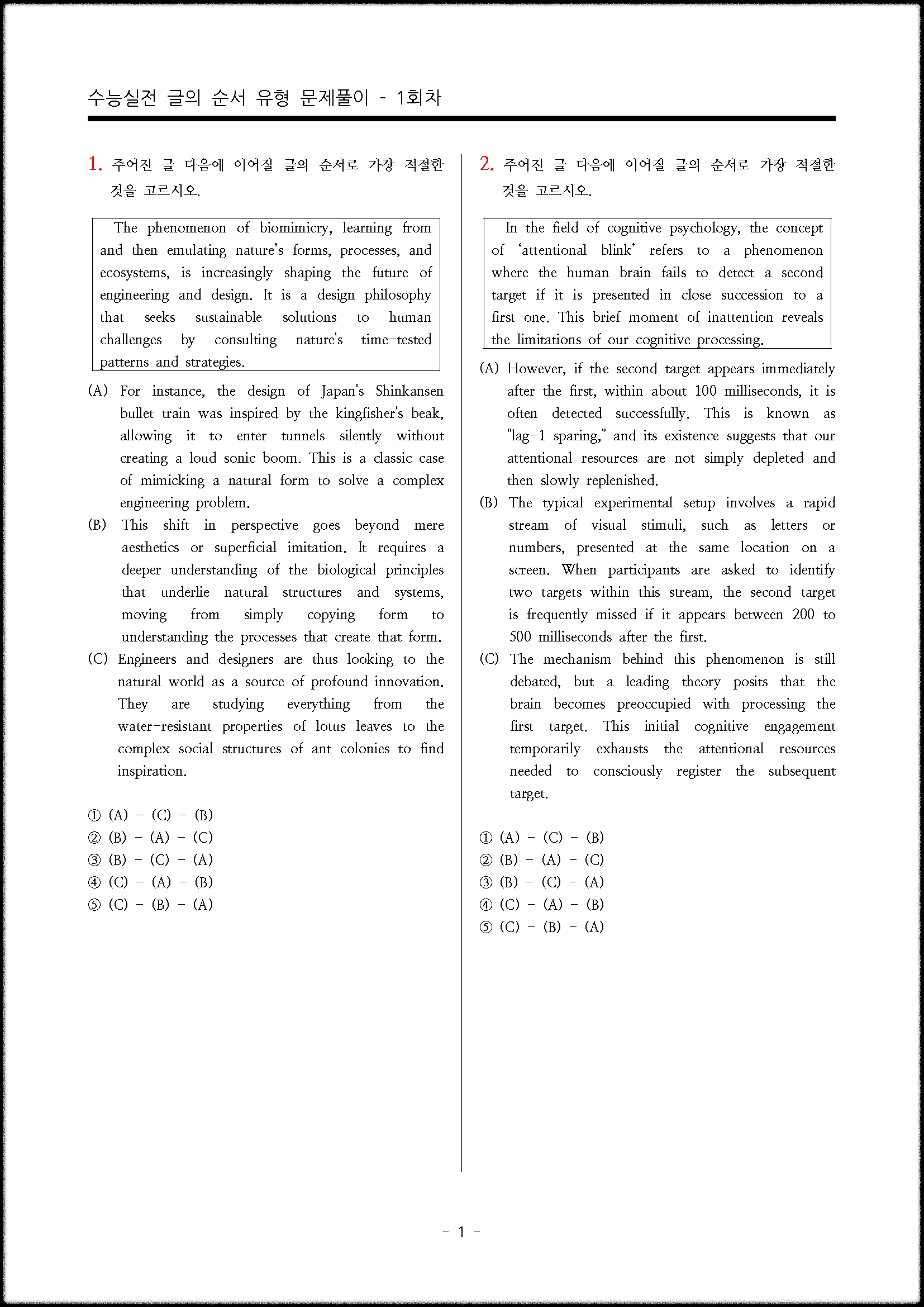 수능실전 글의 순서 유형 문제풀이 - 1회차

1. 주어진 글 다음에 이어질 글의 순서로 가장 적절한 것을 고르시오.

The phenomenon of biomimicry, learning from and then emulating nature's forms, processes, and ecosystems, is increasingly shaping the future of engineering and design. It is a design philosophy that seeks sustainable solutions to human challenges by consulting nature's time-tested patterns and strategies.

(A) For instance, the design of Japan's Shinkansen bullet train was inspired by the kingfisher's beak, allowing it to enter tunnels silently without creating a loud sonic boom. This is a classic case of mimicking a natural form to solve a complex engineering problem.

(B) This shift in perspective goes beyond mere aesthetics or superficial imitation. It requires a deeper understanding of the biological principles that underlie natural structures and systems, moving from simply copying form to understanding the processes that create that form.

(C) Engineers and designers are thus looking to the natural world as a source of profound innovation. They are studying everything from the water-resistant properties of lotus leaves to the complex social structures of ant colonies to find inspiration.

① (A) - (C) - (B)
② (B) - (A) - (C)
③ (B) - (C) - (A)
④ (C) - (A) - (B)
⑤ (C) - (B) - (A)

2. 주어진 글 다음에 이어질 글의 순서로 가장 적절한 것을 고르시오.

In the field of cognitive psychology, the concept of 'attentional blink' refers to a phenomenon where the human brain fails to detect a second target if it is presented in close succession to a first one. This brief moment of inattention reveals the limitations of our cognitive processing.

(A) However, if the second target appears immediately after the first, within about 100 milliseconds, it is often detected successfully. This is known as "lag-1 sparing," and its existence suggests that our attentional resources are not simply depleted and then slowly replenished.

(B) The typical experimental setup involves a rapid stream of visual stimuli, such as letters or numbers, presented at the same location on a screen. When participants are asked to identify two targets within this stream, the second target is frequently missed if it appears between 200 to 500 milliseconds after the first.

(C) The mechanism behind this phenomenon is still debated, but a leading theory posits that the brain becomes preoccupied with processing the first target. This initial cognitive engagement temporarily exhausts the attentional resources needed to consciously register the subsequent target.

① (A) - (C) - (B)
② (B) - (A) - (C)
③ (B) - (C) - (A)
④ (C) - (A) - (B)
⑤ (C) - (B) - (A)

- 1 -